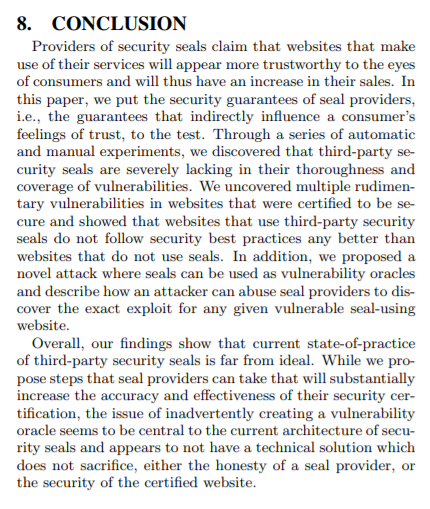 8. CONCLUSION

Providers of security seals claim that websites that make use of their services will appear more trustworthy to the eyes of consumers and will thus have an increase in their sales. In this paper, we put the security guarantees of seal providers, i.e., the guarantees that indirectly influence a consumer's feelings of trust, to the test. Through a series of automatic and manual experiments, we discovered that third-party security seals are severely lacking in their thoroughness and coverage of vulnerabilities. We uncovered multiple rudimentary vulnerabilities in websites that were certified to be secure and showed that websites that use third-party security seals do not follow security best practices any better than websites that do not use seals. In addition, we proposed a novel attack where seals can be used as vulnerability oracles and describe how an attacker can abuse seal providers to discover the exact exploit for any given vulnerable seal-using website.

Overall, our findings show that current state-of-practice of third-party security seals is far from ideal. While we propose steps that seal providers can take that will substantially increase the accuracy and effectiveness of their security certification, the issue of inadvertently creating a vulnerability oracle seems to be central to the current architecture of security seals and appears to not have a technical solution which does not sacrifice, either the honesty of a seal provider, or the security of the certified website.